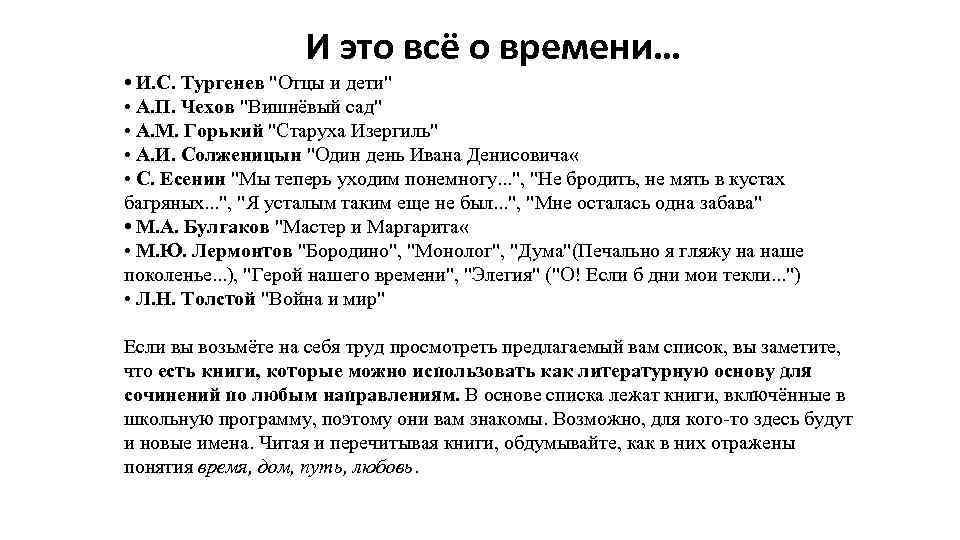 И это всё о времени…

• И.С. Тургенев "Отцы и дети"
• А.П. Чехов "Вишнёвый сад"
• А.М. Горький "Старуха Изергиль"
• А.И. Солженицын "Один день Ивана Денисовича«
• С. Есенин "Мы теперь уходим понемногу...", "Не бродить, не мять в кустах багряных...", "Я усталым таким еще не был...", "Мне осталась одна забава"
• М.А. Булгаков "Мастер и Маргарита«
• М.Ю. Лермонтов "Бородино", "Монолог", "Дума"(Печально я гляжу на наше поколенье...), "Герой нашего времени", "Элегия" ("О! Если б дни мои текли...")
• Л.Н. Толстой "Война и мир"

Если вы возьмёте на себя труд просмотреть предлагаемый вам список, вы заметите, что есть книги, которые можно использовать как литературную основу для сочинений по любым направлениям. В основе списка лежат книги, включённые в школьную программу, поэтому они вам знакомы. Возможно, для кого-то здесь будут и новые имена. Читая и перечитывая книги, обдумывайте, как в них отражены понятия время, дом, путь, любовь.